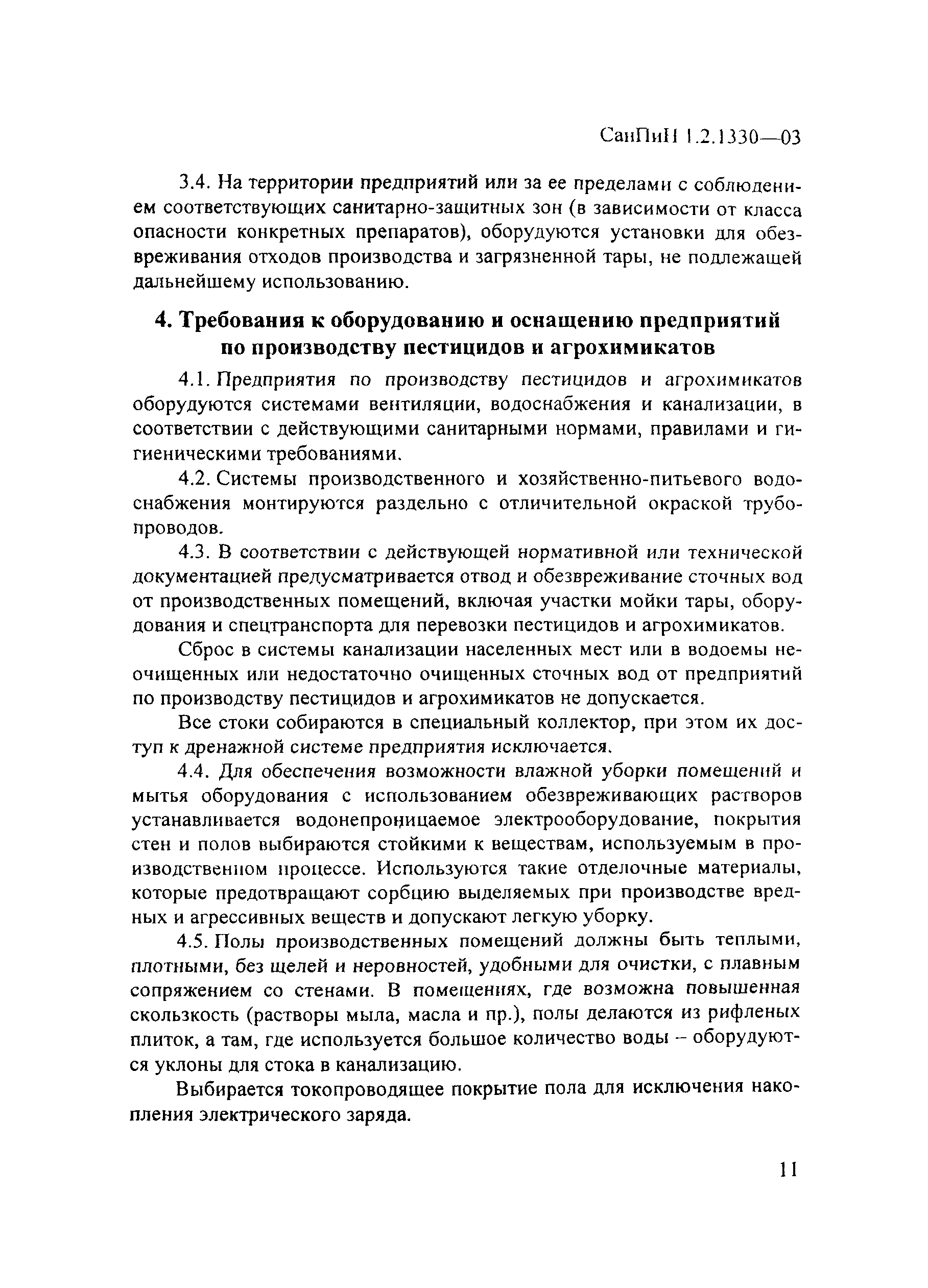 СанПиН 1.2.1330—03

3.4. На территории предприятий или за ее пределами с соблюдением соответствующих санитарно-защитных зон (в зависимости от класса опасности конкретных препаратов), оборудуются установки для обезвреживания отходов производства и загрязненной тары, не подлежащей дальнейшему использованию.

4. Требования к оборудованию и оснащению предприятий по производству пестицидов и агрохимикатов

4.1. Предприятия по производству пестицидов и агрохимикатов оборудуются системами вентиляции, водоснабжения и канализации, в соответствии с действующими санитарными нормами, правилами и гигиеническими требованиями.

4.2. Системы производственного и хозяйственно-питьевого водоснабжения монтируются раздельно с отличительной окраской трубопроводов.

4.3. В соответствии с действующей нормативной или технической документацией предусматривается отвод и обезвреживание сточных вод от производственных помещений, включая участки мойки тары, оборудования и спецтранспорта для перевозки пестицидов и агрохимикатов.

Сброс в системы канализации населенных мест или в водоемы неочищенных или недостаточно очищенных сточных вод от предприятий по производству пестицидов и агрохимикатов не допускается.

Все стоки собираются в специальный коллектор, при этом их доступ к дренажной системе предприятия исключается.

4.4. Для обеспечения возможности влажной уборки помещений и мытья оборудования с использованием обезвреживающих растворов устанавливается водонепроницаемое электрооборудование, покрытия стен и полов выбираются стойкими к веществам, используемым в производственном процессе. Используются такие отделочные материалы, которые предотвращают сорбцию выделяемых при производстве вредных и агрессивных веществ и допускают легкую уборку.

4.5. Полы производственных помещений должны быть теплыми, плотными, без щелей и неровностей, удобными для очистки, с плавным сопряжением со стенами. В помещениях, где возможна повышенная скользкость (растворы мыла, масла и пр.), полы делаются из рифленых плиток, а там, где используется большое количество воды – оборудуются уклоны для стока в канализацию.

Выбирается токопроводящее покрытие пола для исключения накопления электрического заряда.

11